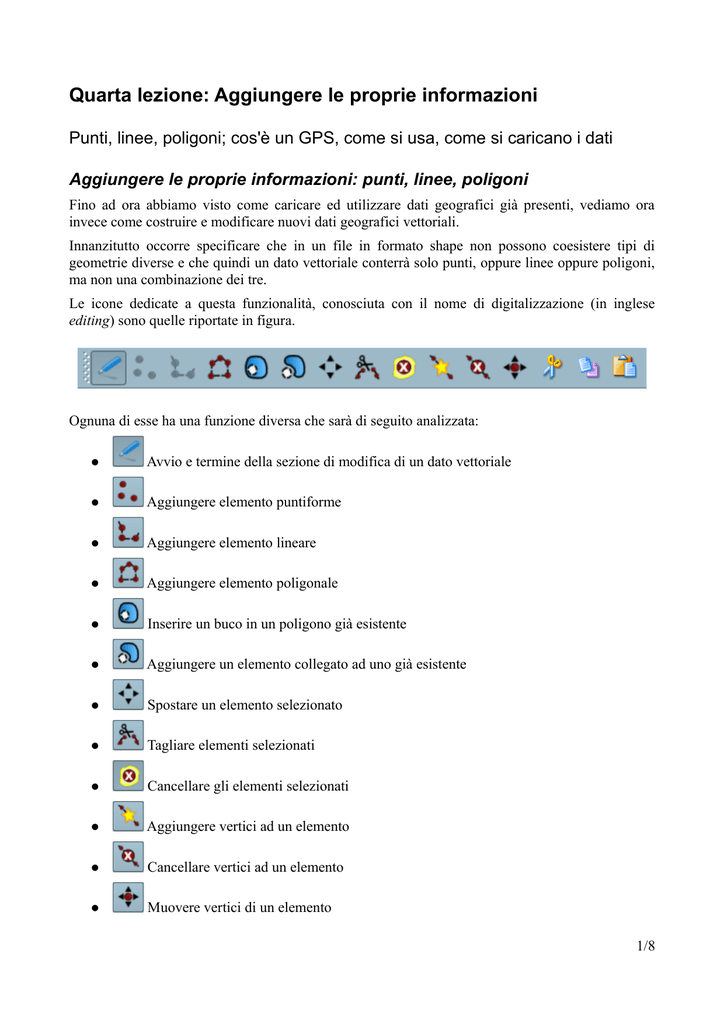 Quarta lezione: Aggiungere le proprie informazioni

Punti, linee, poligoni; cos'è un GPS, come si usa, come si caricano i dati

Aggiungere le proprie informazioni: punti, linee, poligoni

Fino ad ora abbiamo visto come caricare ed utilizzare dati geografici già presenti, vediamo ora invece come costruire e modificare nuovi dati geografici vettoriali.

Innanzitutto occorre specificare che in un file in formato shape non possono coesistere tipi di geometrie diverse e che quindi un dato vettoriale conterrà solo punti, oppure linee oppure poligoni, ma non una combinazione dei tre.

Le icone dedicate a questa funzionalità, conosciuta con il nome di digitalizzazione (in inglese editing) sono quelle riportate in figura.

Ognuna di esse ha una funzione diversa che sarà di seguito analizzata:

● Avvio e termine della sezione di modifica di un dato vettoriale

● Aggiungere elemento puntiforme

● Aggiungere elemento lineare

● Aggiungere elemento poligonale

● Inserire un buco in un poligono già esistente

● Aggiungere un elemento collegato ad uno già esistente

● Spostare un elemento selezionato

● Tagliare elementi selezionati

● Cancellare gli elementi selezionati

● Aggiungere vertici ad un elemento

● Cancellare vertici ad un elemento

● Muovere vertici di un elemento

1/8